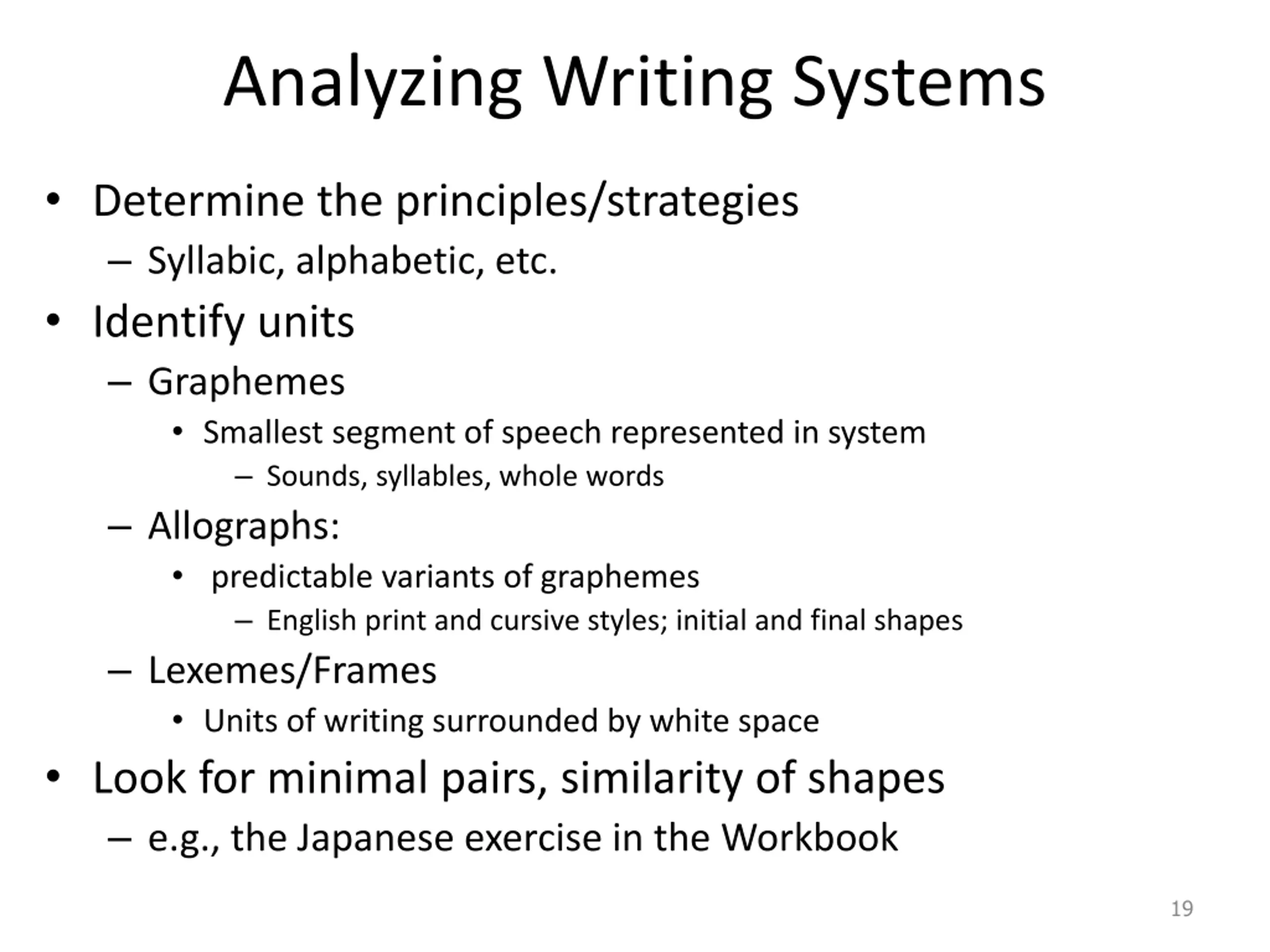 Analyzing Writing Systems

• Determine the principles/strategies
  – Syllabic, alphabetic, etc.
• Identify units
  – Graphemes
    • Smallest segment of speech represented in system
      – Sounds, syllables, whole words
  – Allographs:
    • predictable variants of graphemes
      – English print and cursive styles; initial and final shapes
  – Lexemes/Frames
    • Units of writing surrounded by white space
• Look for minimal pairs, similarity of shapes
  – e.g., the Japanese exercise in the Workbook

19